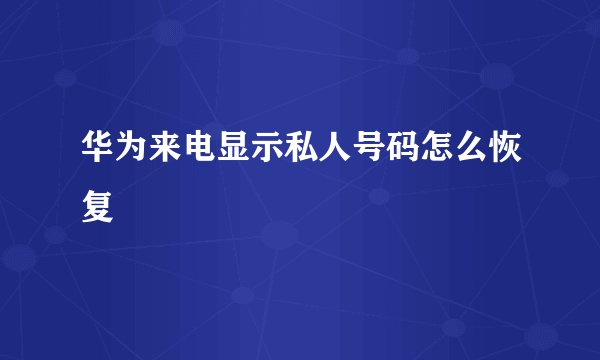 华为来电显示私人号码怎么恢复